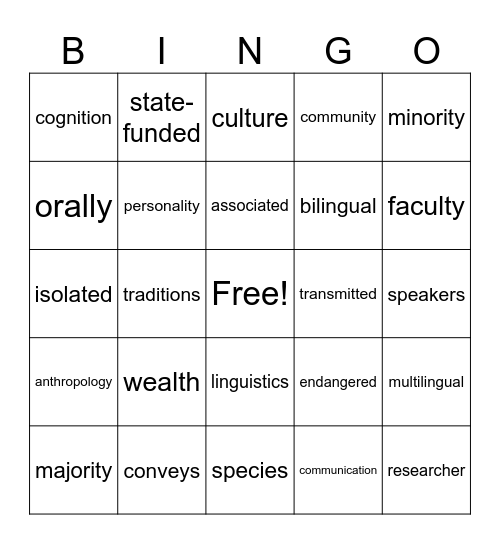 | B | I | N | G | O |
|---|---|---|---|---|
| cognition | state-funded | culture | community | minority |
| orally | personality | associated | bilingual | faculty |
| isolated | traditions | Free! | transmitted | speakers |
| anthropology | wealth | linguistics | endangered | multilingual |
| majority | conveys | species | communication | researcher |